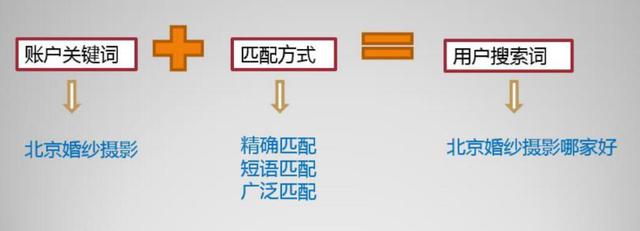 账户关键词

匹配方式

用户搜索词

北京婚纱摄影

精确匹配
短语匹配
广泛匹配

北京婚纱摄影哪家好